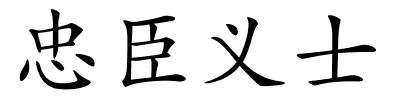 忠臣义士